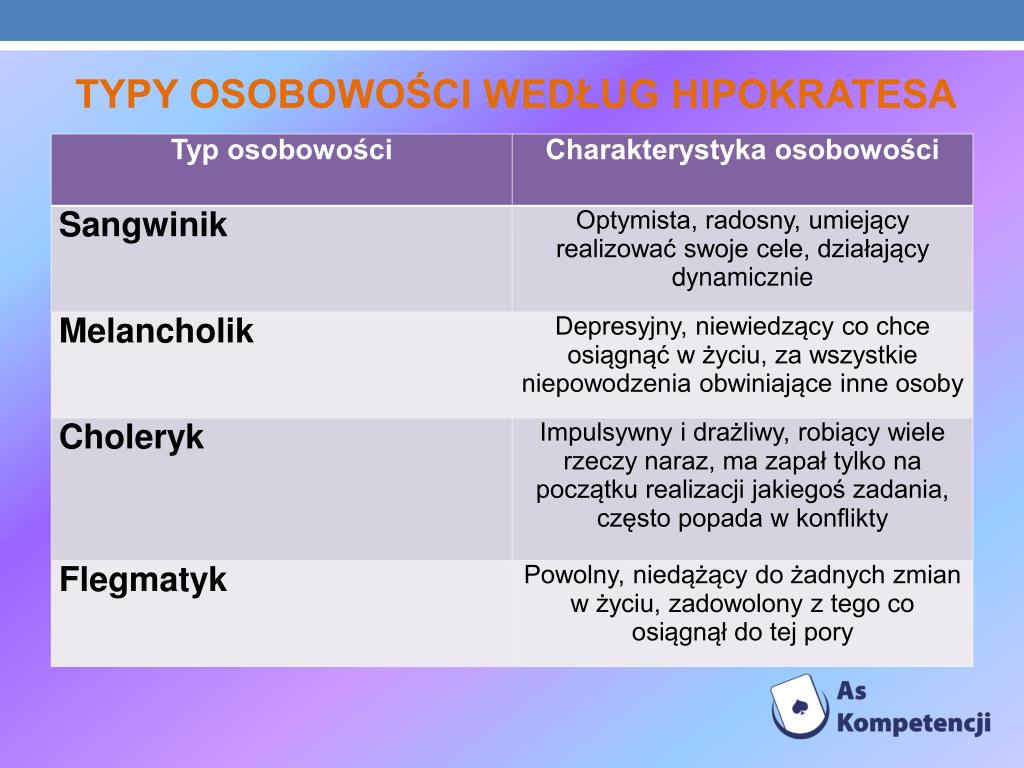 TYPY OSOBOWOŚCI WEDŁUG HIPOKRATESA

| Typ osobowości | Charakterystyka osobowości |
|---|---|
| Sangwinik | Optymista, radosny, umiejący realizować swoje cele, działający dynamicznie |
| Melancholik | Depresyjny, niewiedzący co chce osiągnąć w życiu, za wszystkie niepowodzenia obwiniające inne osoby |
| Choleryk | Impulsywny i drażliwy, robiący wiele rzeczy naraz, ma zapał tylko na początku realizacji jakiegoś zadania, często popada w konflikty |
| Flegmatyk | Powolny, niedążący do żadnych zmian w życiu, zadowolony z tego co osiągnął do tej pory |

As Kompetencji